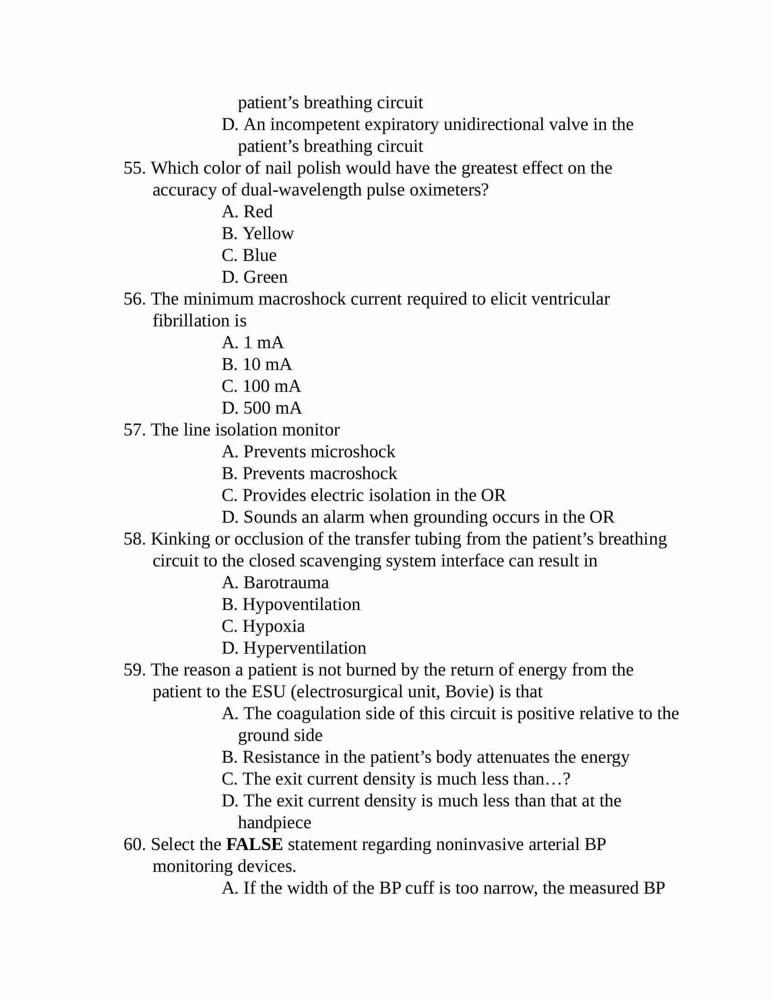 patient’s breathing circuit
D. An incompetent expiratory unidirectional valve in the patient’s breathing circuit
55. Which color of nail polish would have the greatest effect on the accuracy of dual-wavelength pulse oximeters?
A. Red
B. Yellow
C. Blue
D. Green
56. The minimum macroshock current required to elicit ventricular fibrillation is
A. 1 mA
B. 10 mA
C. 100 mA
D. 500 mA
57. The line isolation monitor
A. Prevents microshock
B. Prevents macroshock
C. Provides electric isolation in the OR
D. Sounds an alarm when grounding occurs in the OR
58. Kinking or occlusion of the transfer tubing from the patient’s breathing circuit to the closed scavenging system interface can result in
A. Barotrauma
B. Hypoventilation
C. Hypoxia
D. Hyperventilation
59. The reason a patient is not burned by the return of energy from the patient to the ESU (electrosurgical unit, Bovie) is that
A. The coagulation side of this circuit is positive relative to the ground side
B. Resistance in the patient’s body attenuates the energy
C. The exit current density is much less than…?
D. The exit current density is much less than that at the handpiece
60. Select the **FALSE** statement regarding noninvasive arterial BP monitoring devices.
A. If the width of the BP cuff is too narrow, the measured BP